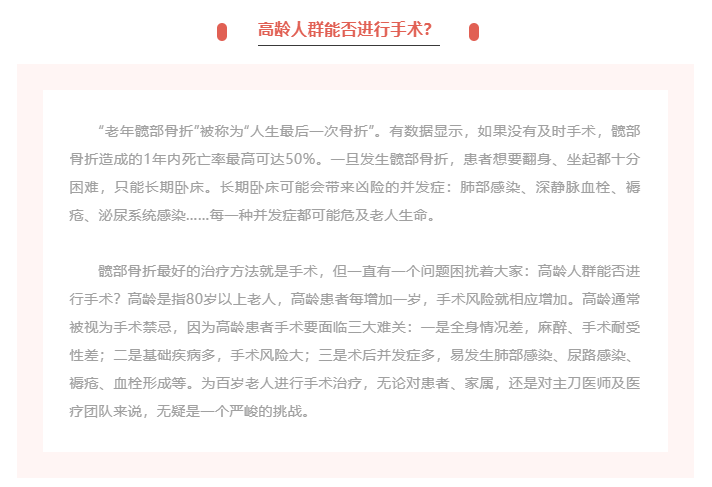 高龄人群能否进行手术？

“老年髋部骨折”被称为“人生最后一次骨折”。有数据显示，如果没有及时手术，髋部骨折造成的1年内死亡率最高可达50%。一旦发生髋部骨折，患者想要翻身、坐起都十分困难，只能长期卧床。长期卧床可能会带来凶险的并发症：肺部感染、深静脉血栓、褥疮、泌尿系统感染……每一种并发症都可能危及老人生命。

髋部骨折最好的治疗方法就是手术，但一直有一个问题困扰着大家：高龄人群能否进行手术？高龄是指80岁以上老人，高龄患者每增加一岁，手术风险就相应增加。高龄通常被视为手术禁忌，因为高龄患者手术要面临三大难关：一是全身情况差，麻醉、手术耐受性差；二是基础疾病多，手术风险大；三是术后并发症多，易发生肺部感染、尿路感染、褥疮、血栓形成等。为百岁老人进行手术治疗，无论对患者、家属，还是对主刀医师及医疗团队来说，无疑是一个严峻的挑战。